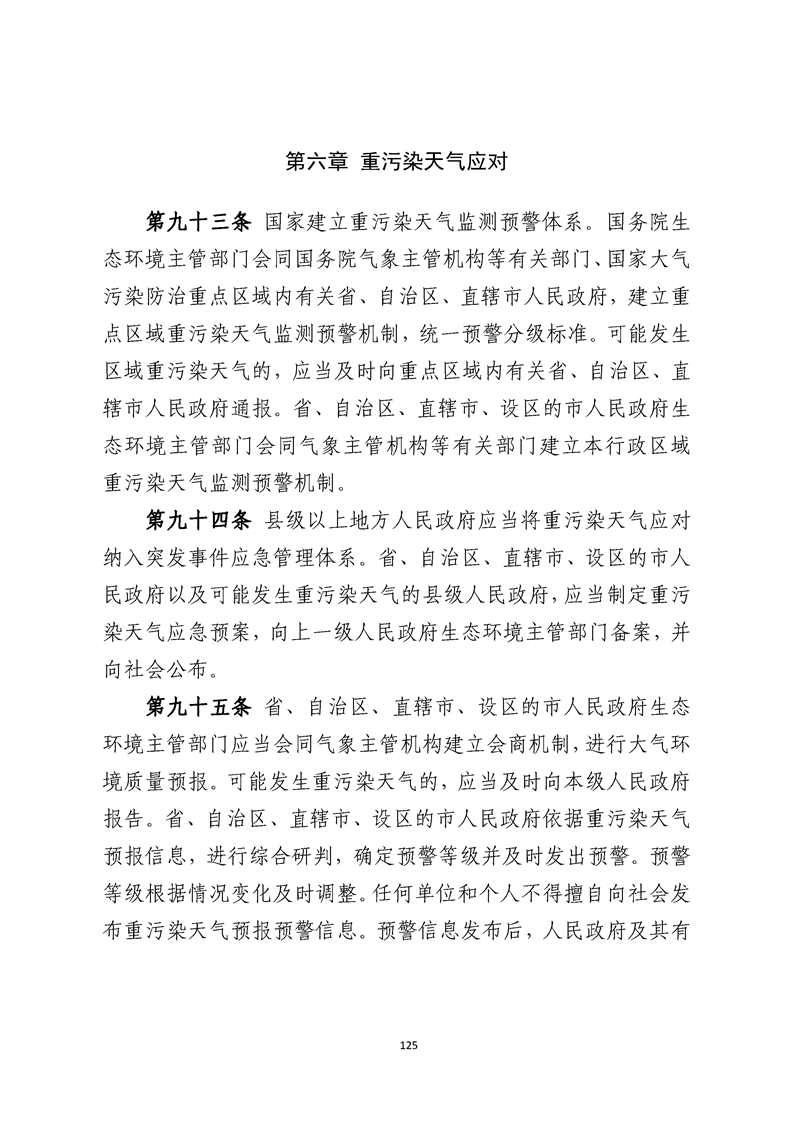 第六章 重污染天气应对

第九十三条 国家建立重污染天气监测预警体系。国务院生态环境主管部门会同国务院气象主管机构等有关部门、国家大气污染防治重点区域内有关省、自治区、直辖市人民政府，建立重点区域重污染天气监测预警机制，统一预警分级标准。可能发生区域重污染天气的，应当及时向重点区域内有关省、自治区、直辖市人民政府通报。省、自治区、直辖市、设区的市人民政府生态环境主管部门会同气象主管机构等有关部门建立本行政区域重污染天气监测预警机制。

第九十四条 县级以上地方人民政府应当将重污染天气应对纳入突发事件应急管理体系。省、自治区、直辖市、设区的市人民政府以及可能发生重污染天气的县级人民政府，应当制定重污染天气应急预案，向上一级人民政府生态环境主管部门备案，并向社会公布。

第九十五条 省、自治区、直辖市、设区的市人民政府生态环境主管部门应当会同气象主管机构建立会商机制，进行大气环境质量预报。可能发生重污染天气的，应当及时向本级人民政府报告。省、自治区、直辖市、设区的市人民政府依据重污染天气预报信息，进行综合研判，确定预警等级并及时发出预警。预警等级根据情况变化及时调整。任何单位和个人不得擅自向社会发布重污染天气预报预警信息。预警信息发布后，人民政府及其有

125